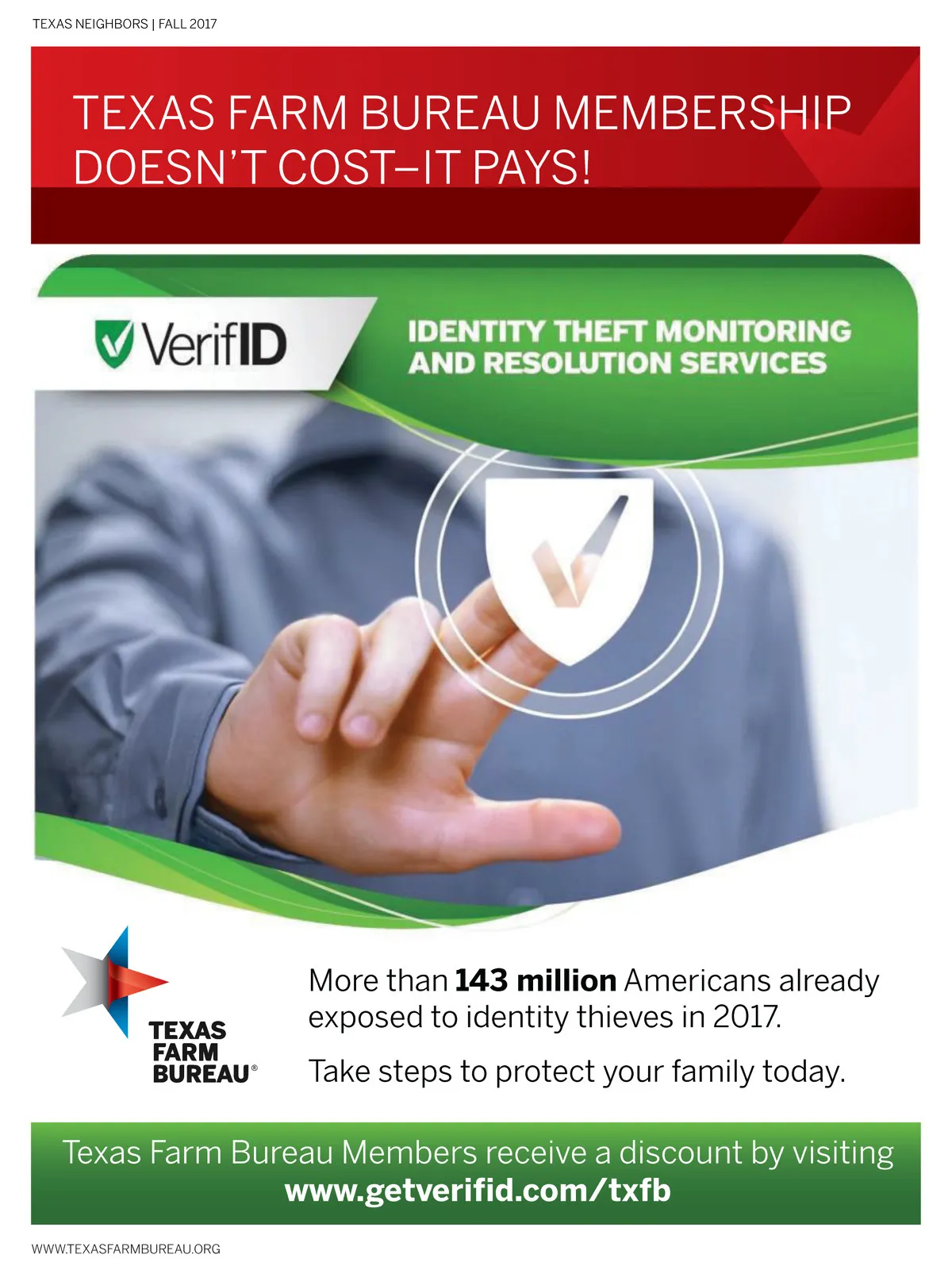 TEXAS NEIGHBORS | FALL 2017

TEXAS FARM BUREAU MEMBERSHIP DOESN'T COST–IT PAYS!

VerifID

IDENTITY THEFT MONITORING AND RESOLUTION SERVICES

TEXAS FARM BUREAU®

More than 143 million Americans already exposed to identity thieves in 2017.

Take steps to protect your family today.

Texas Farm Bureau Members receive a discount by visiting www.getverifid.com/txfb

WWW.TEXASFARMBUREAU.ORG